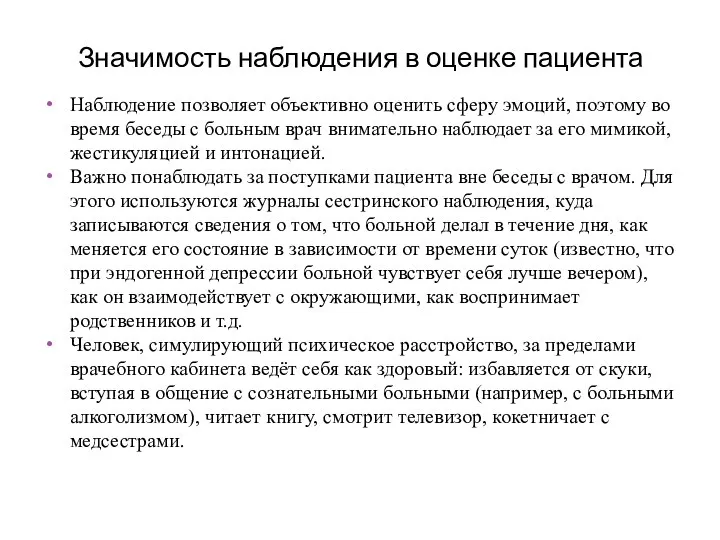 Значимость наблюдения в оценке пациента

• Наблюдение позволяет объективно оценить сферу эмоций, поэтому во время беседы с больным врач внимательно наблюдает за его мимикой, жестикуляцией и интонацией.
• Важно понаблюдать за поступками пациента вне беседы с врачом. Для этого используются журналы сестринского наблюдения, куда записываются сведения о том, что больной делал в течение дня, как меняется его состояние в зависимости от времени суток (известно, что при эндогенной депрессии больной чувствует себя лучше вечером), как он взаимодействует с окружающими, как воспринимает родственников и т.д.
• Человек, симулирующий психическое расстройство, за пределами врачебного кабинета ведёт себя как здоровый: избавляется от скуки, вступая в общение с сознательными больными (например, с больными алкоголизмом), читает книгу, смотрит телевизор, кокетничает с медсестрами.